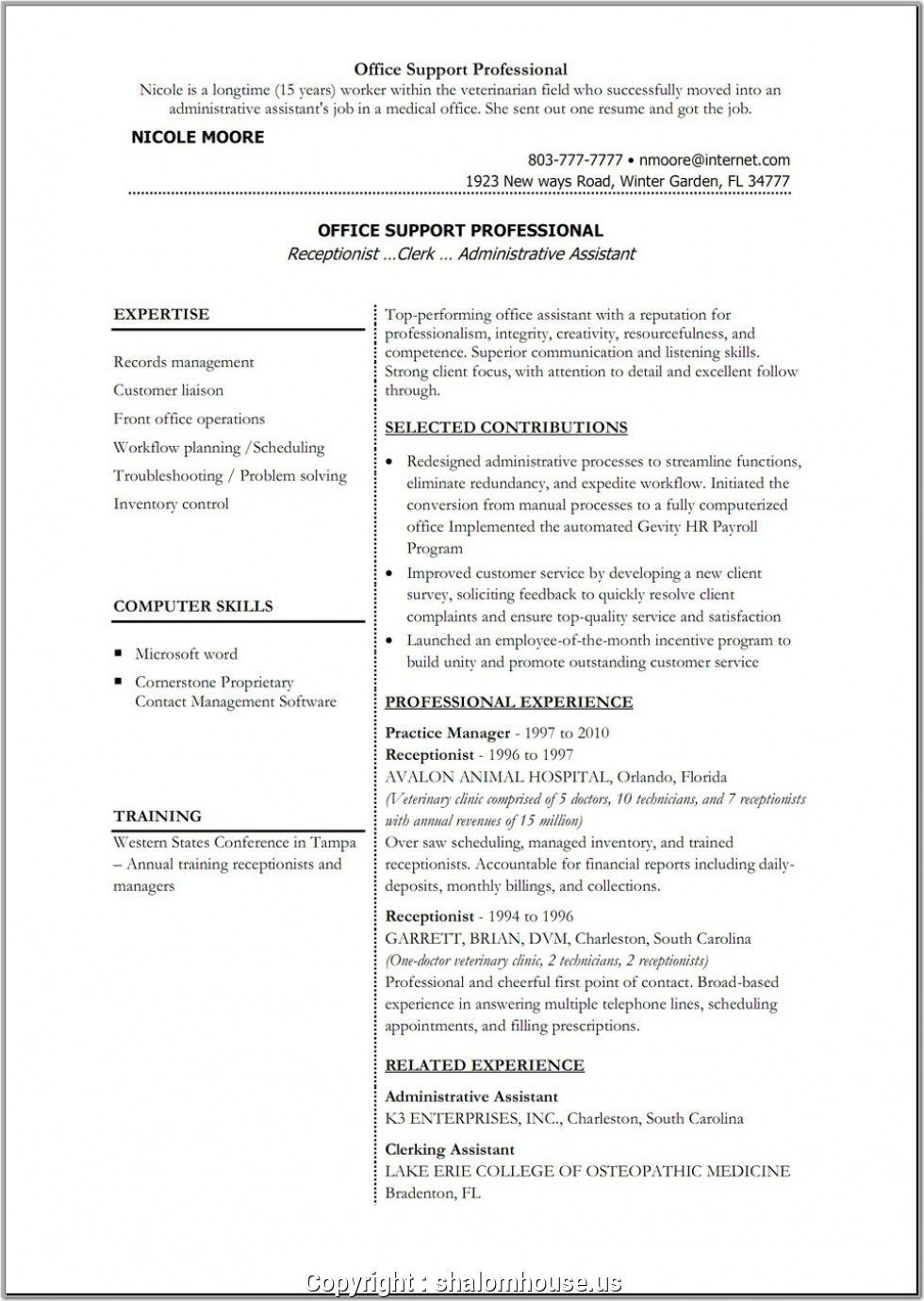 Office Support Professional
Nicole is a longtime (15 years) worker within the veterinarian field who successfully moved into an administrative assistant's job in a medical office. She sent out one resume and got the job.

NICOLE MOORE

803-777-7777 • nmoore@internet.com
1923 New ways Road, Winter Garden, FL 34777

OFFICE SUPPORT PROFESSIONAL
Receptionist …Clerk … Administrative Assistant

EXPERTISE

Records management
Customer liaison
Front office operations
Workflow planning /Scheduling
Troubleshooting / Problem solving
Inventory control

COMPUTER SKILLS

▪ Microsoft word
▪ Cornerstone Proprietary Contact Management Software

TRAINING
Western States Conference in Tampa – Annual training receptionists and managers

Top-performing office assistant with a reputation for professionalism, integrity, creativity, resourcefulness, and competence. Superior communication and listening skills. Strong client focus, with attention to detail and excellent follow through.

SELECTED CONTRIBUTIONS

• Redesigned administrative processes to streamline functions, eliminate redundancy, and expedite workflow. Initiated the conversion from manual processes to a fully computerized office Implemented the automated Gevity HR Payroll Program
• Improved customer service by developing a new client survey, soliciting feedback to quickly resolve client complaints and ensure top-quality service and satisfaction
• Launched an employee-of-the-month incentive program to build unity and promote outstanding customer service

PROFESSIONAL EXPERIENCE

Practice Manager - 1997 to 2010
Receptionist - 1996 to 1997
AVALON ANIMAL HOSPITAL, Orlando, Florida
(Veterinary clinic comprised of 5 doctors, 10 technicians, and 7 receptionists with annual revenues of 15 million)
Over saw scheduling, managed inventory, and trained receptionists. Accountable for financial reports including daily-deposits, monthly billings, and collections.

Receptionist - 1994 to 1996
GARRETT, BRIAN, DVM, Charleston, South Carolina
(One-doctor veterinary clinic, 2 technicians, 2 receptionists)
Professional and cheerful first point of contact. Broad-based experience in answering multiple telephone lines, scheduling appointments, and filling prescriptions.

RELATED EXPERIENCE

Administrative Assistant
K3 ENTERPRISES, INC., Charleston, South Carolina

Clerking Assistant
LAKE ERIE COLLEGE OF OSTEOPATHIC MEDICINE
Bradenton, FL

Copyright : shalomhouse.us